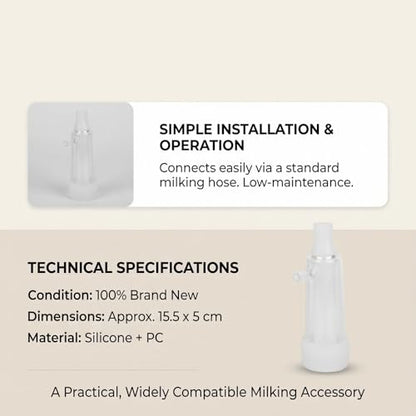 SIMPLE INSTALLATION & OPERATION

Connects easily via a standard milking hose. Low-maintenance.

TECHNICAL SPECIFICATIONS

Condition: 100% Brand New

Dimensions: Approx. 15.5 x 5 cm

Material: Silicone + PC

A Practical, Widely Compatible Milking Accessory